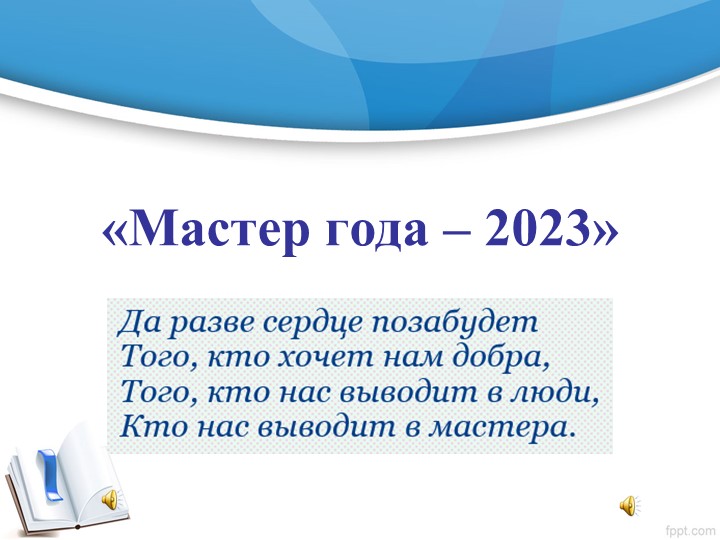 «Мастер года – 2023»

Да разве сердце позабудет
Того, кто хочет нам добра,
Того, кто нас выводит в люди,
Кто нас выводит в мастера.

fppt.com